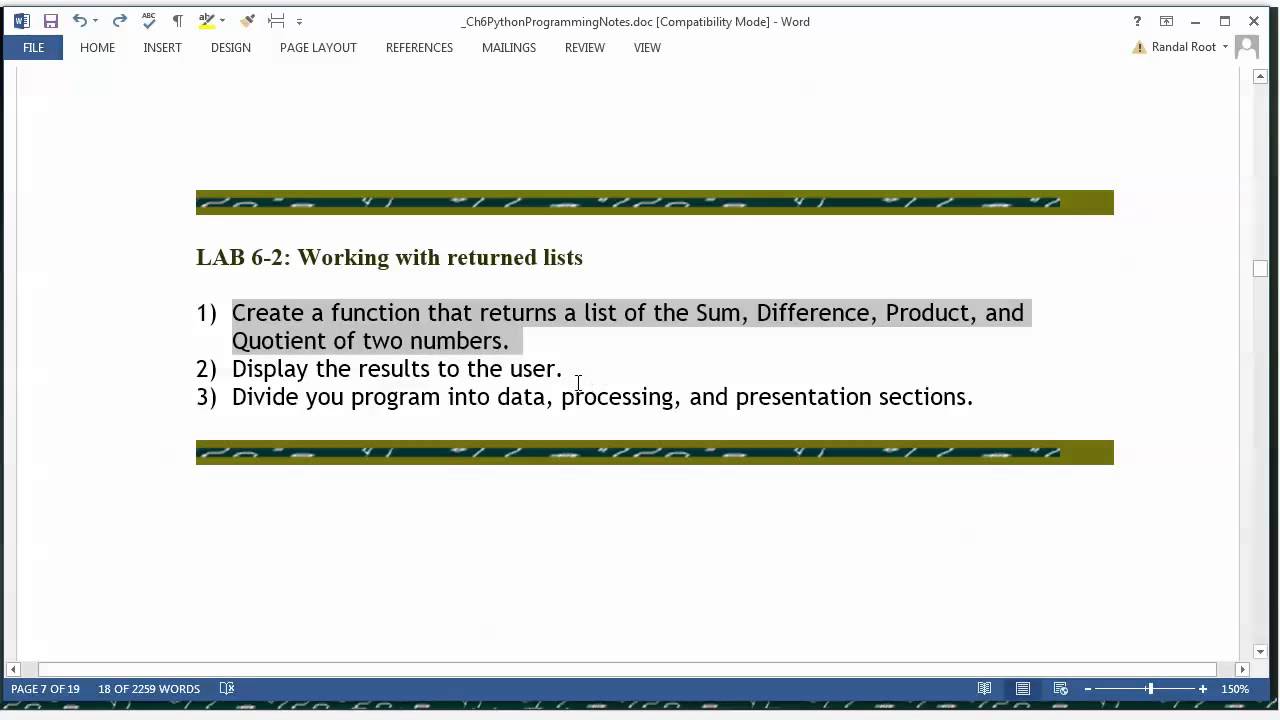 _Ch6PythonProgrammingNotes.doc [Compatibility Mode] - Word

FILE HOME INSERT DESIGN PAGE LAYOUT REFERENCES MAILINGS REVIEW VIEW

Randal Root

LAB 6-2: Working with returned lists

1) Create a function that returns a list of the Sum, Difference, Product, and Quotient of two numbers.
2) Display the results to the user.
3) Divide you program into data, processing, and presentation sections.

PAGE 7 OF 19 18 OF 2259 WORDS 150%